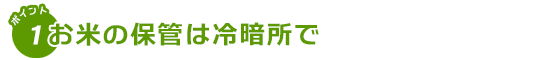 ポイント
1 お米の保管は冷暗所で